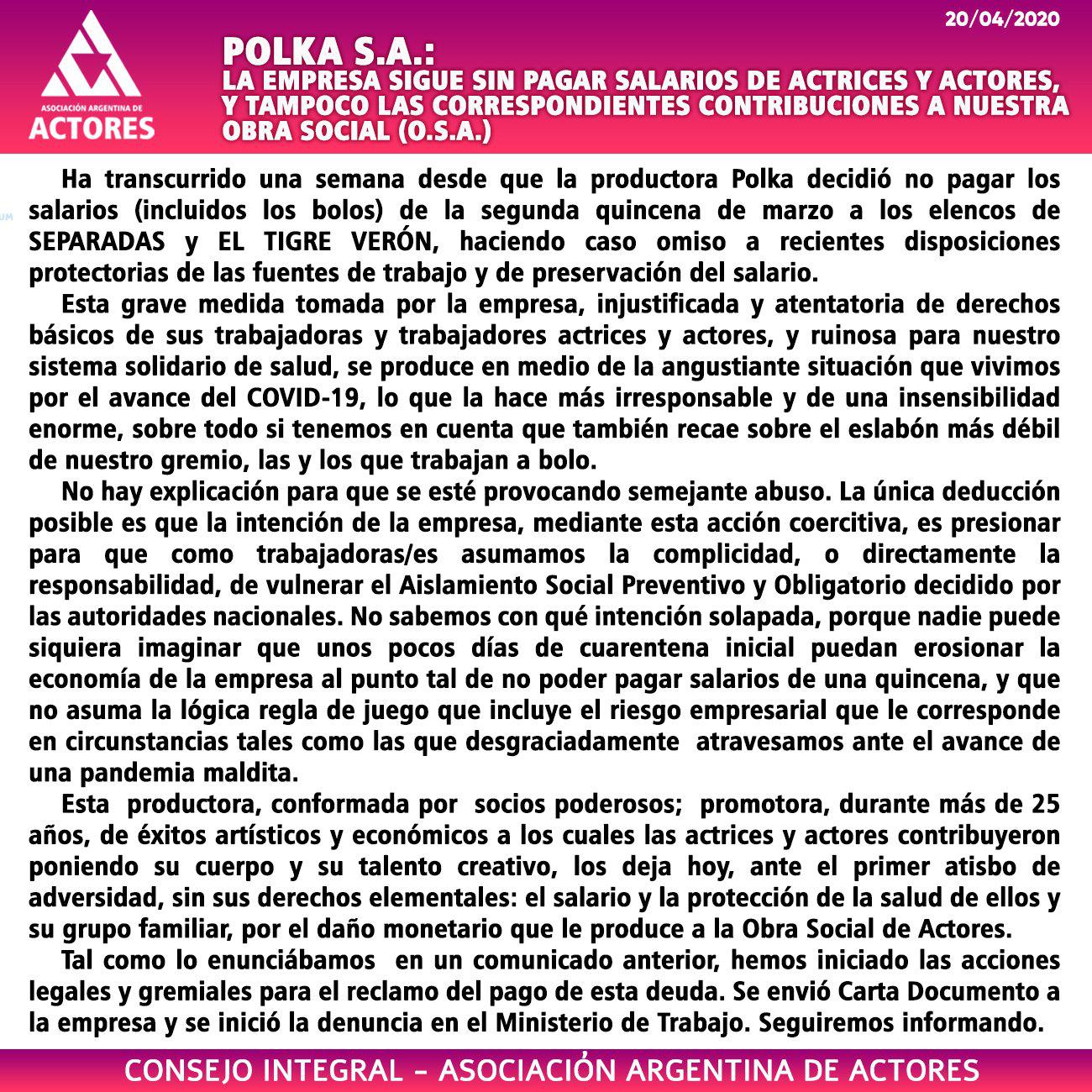 20/04/2020

ASOCIACIÓN ARGENTINA DE
ACTORES

POLKA S.A.:
LA EMPRESA SIGUE SIN PAGAR SALARIOS DE ACTRICES Y ACTORES, Y TAMPOCO LAS CORRESPONDIENTES CONTRIBUCIONES A NUESTRA OBRA SOCIAL (O.S.A.)

Ha transcurrido una semana desde que la productora Polka decidió no pagar los salarios (incluidos los bolos) de la segunda quincena de marzo a los elencos de SEPARADAS y EL TIGRE VERÓN, haciendo caso omiso a recientes disposiciones protectorias de las fuentes de trabajo y de preservación del salario.

Esta grave medida tomada por la empresa, injustificada y atentatoria de derechos básicos de sus trabajadoras y trabajadores actrices y actores, y ruinosa para nuestro sistema solidario de salud, se produce en medio de la angustiante situación que vivimos por el avance del COVID-19, lo que la hace más irresponsable y de una insensibilidad enorme, sobre todo si tenemos en cuenta que también recae sobre el eslabón más débil de nuestro gremio, las y los que trabajan a bolo.

No hay explicación para que se esté provocando semejante abuso. La única deducción posible es que la intención de la empresa, mediante esta acción coercitiva, es presionar para que como trabajadoras/es asumamos la complicidad, o directamente la responsabilidad, de vulnerar el Aislamiento Social Preventivo y Obligatorio decidido por las autoridades nacionales. No sabemos con qué intención solapada, porque nadie puede siquiera imaginar que unos pocos días de cuarentena inicial puedan erosionar la economía de la empresa al punto tal de no poder pagar salarios de una quincena, y que no asuma la lógica regla de juego que incluye el riesgo empresarial que le corresponde en circunstancias tales como las que desgraciadamente atravesamos ante el avance de una pandemia maldita.

Esta productora, conformada por socios poderosos; promotora, durante más de 25 años, de éxitos artísticos y económicos a los cuales las actrices y actores contribuyeron poniendo su cuerpo y su talento creativo, los deja hoy, ante el primer atisbo de adversidad, sin sus derechos elementales: el salario y la protección de la salud de ellos y su grupo familiar, por el daño monetario que le produce a la Obra Social de Actores.

Tal como lo enunciábamos en un comunicado anterior, hemos iniciado las acciones legales y gremiales para el reclamo del pago de esta deuda. Se envió Carta Documento a la empresa y se inició la denuncia en el Ministerio de Trabajo. Seguiremos informando.

CONSEJO INTEGRAL - ASOCIACIÓN ARGENTINA DE ACTORES